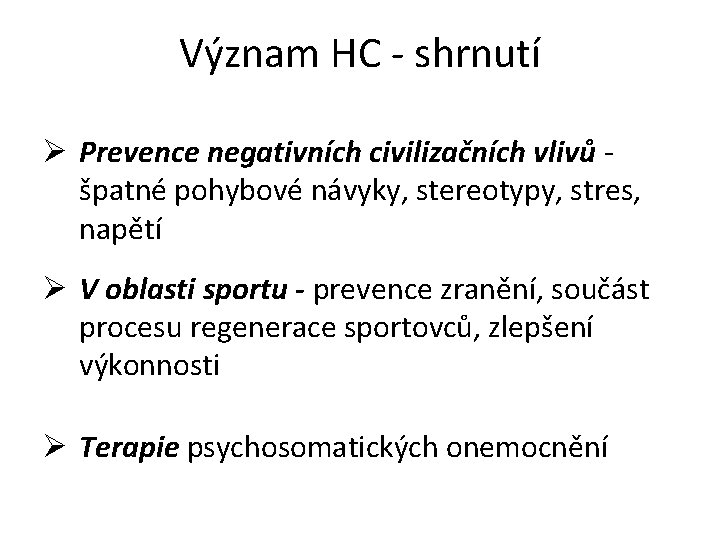 Význam HC - shrnutí

➢ Prevence negativních civilizačních vlivů - špatné pohybové návyky, stereotypy, stres, napětí

➢ V oblasti sportu - prevence zranění, součást procesu regenerace sportovců, zlepšení výkonnosti

➢ Terapie psychosomatických onemocnění